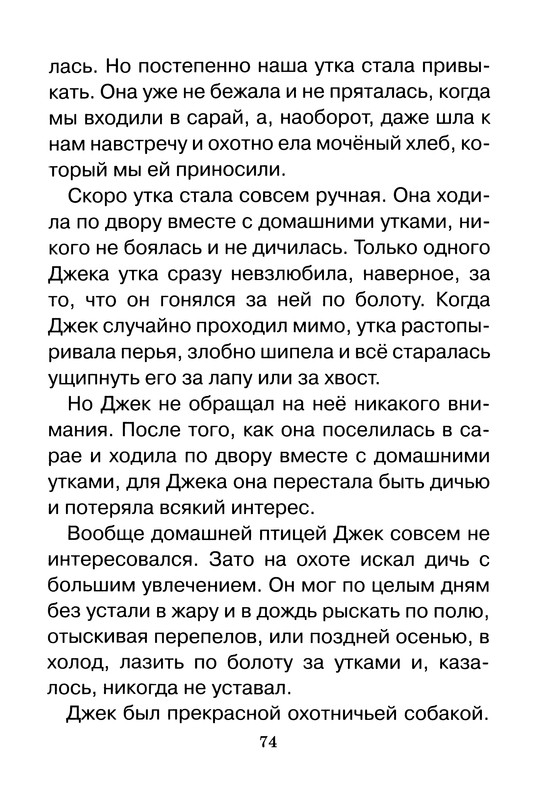 лась. Но постепенно наша утка стала привыкать. Она уже не бежала и не пряталась, когда мы входили в сарай, а, наоборот, даже шла к нам навстречу и охотно ела мочёный хлеб, который мы ей приносили.

Скоро утка стала совсем ручная. Она ходила по двору вместе с домашними утками, никого не боялась и не дичилась. Только одного Джека утка сразу невзлюбила, наверное, за то, что он гонялся за ней по болоту. Когда Джек случайно проходил мимо, утка растопыривала перья, злобно шипела и всё старалась ущипнуть его за лапу или за хвост.

Но Джек не обращал на неё никакого внимания. После того, как она поселилась в сарае и ходила по двору вместе с домашними утками, для Джека она перестала быть дичью и потеряла всякий интерес.

Вообще домашней птицей Джек совсем не интересовался. Зато на охоте искал дичь с большим увлечением. Он мог по целым дням без устали в жару и в дождь рыскать по полю, отыскивая перепелов, или поздней осенью, в холод, лазить по болоту за утками и, казалось, никогда не уставал.

Джек был прекрасной охотничьей собакой.

74